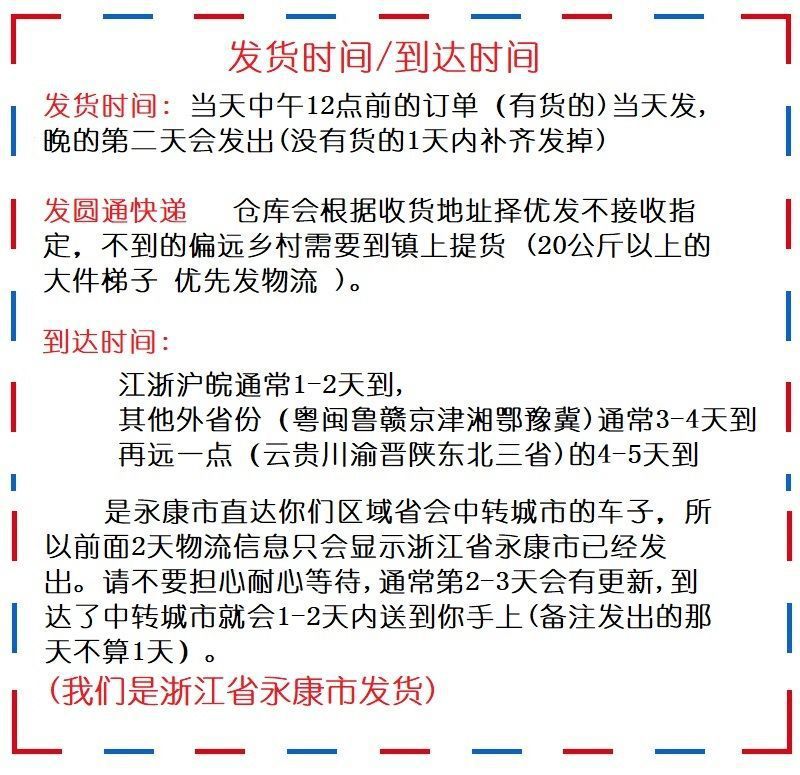 发货时间/到达时间

发货时间：当天中午12点前的订单（有货的）当天发，晚的第二天会发出(没有货的1天内补齐发掉)

发圆通快递　　仓库会根据收货地址择优发不接收指定，不到的偏远乡村需要到镇上提货（20公斤以上的大件梯子 优先发物流 ）。

到达时间：

江浙沪皖通常1-2天到，
其他外省份（粤闽鲁赣京津湘鄂豫冀）通常3-4天到
再远一点（云贵川渝晋陕东北三省）的4-5天到

是永康市直达你们区域省会中转城市的车子，所以前面2天物流信息只会显示浙江省永康市已经发出。请不要担心耐心等待，通常第2-3天会有更新，到达了中转城市就会1-2天内送到你手上(备注发出的那天不算1天）。

(我们是浙江省永康市发货)